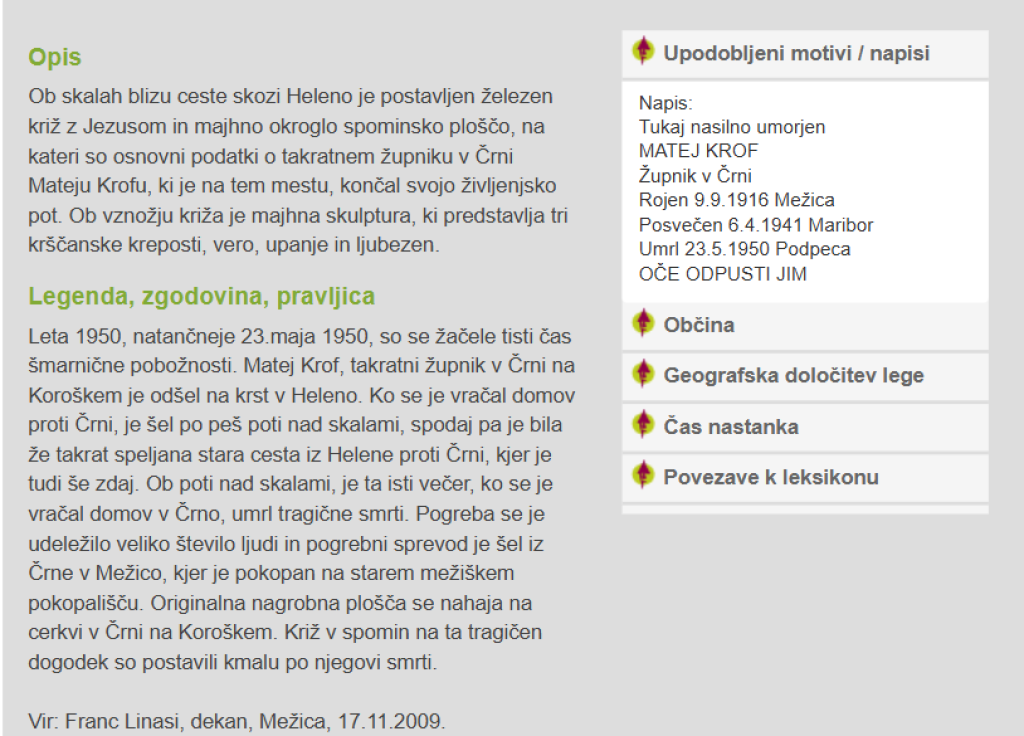 Opis

Ob skalah blizu ceste skozi Heleno je postavljen železen križ z Jezusom in majhno okroglo spominsko ploščo, na kateri so osnovni podatki o takratnem župniku v Črni Mateju Krofu, ki je na tem mestu, končal svojo življenjsko pot. Ob vznožju križa je majhna skulptura, ki predstavlja tri krščanske kreposti, vero, upanje in ljubezen.

Legenda, zgodovina, pravljica

Leta 1950, natančneje 23.maja 1950, so se začele tisti čas šmarnične pobožnosti. Matej Krof, takratni župnik v Črni na Koroškem je odšel na krst v Heleno. Ko se je vračal domov proti Črni, je šel po peš poti nad skalami, spodaj pa je bila že takrat speljana stara cesta iz Helene proti Črni, kjer je tudi še zdaj. Ob poti nad skalami, je ta isti večer, ko se je vračal domov v Črno, umrl tragične smrti. Pogreba se je udeležilo veliko število ljudi in pogrebni sprevod je šel iz Črne v Mežico, kjer je pokopan na starem mežiškem pokopališču. Originalna nagrobna plošča se nahaja na cerkvi v Črni na Koroškem. Križ v spomin na ta tragičen dogodek so postavili kmalu po njegovi smrti.

Vir: Franc Linasi, dekan, Mežica, 17.11.2009.

Upodobljeni motivi / napisi

Napis:
Tukaj nasilno umorjen
MATEJ KROF
Župnik v Črni
Rojen 9.9.1916 Mežica
Posvečen 6.4.1941 Maribor
Umrl 23.5.1950 Podpeca
OČE ODPUSTI JIM

Občina

Geografska določitev lege

Čas nastanka

Povezave k leksikonu